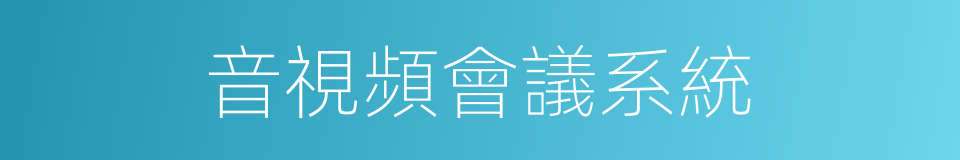 音視頻會議系統